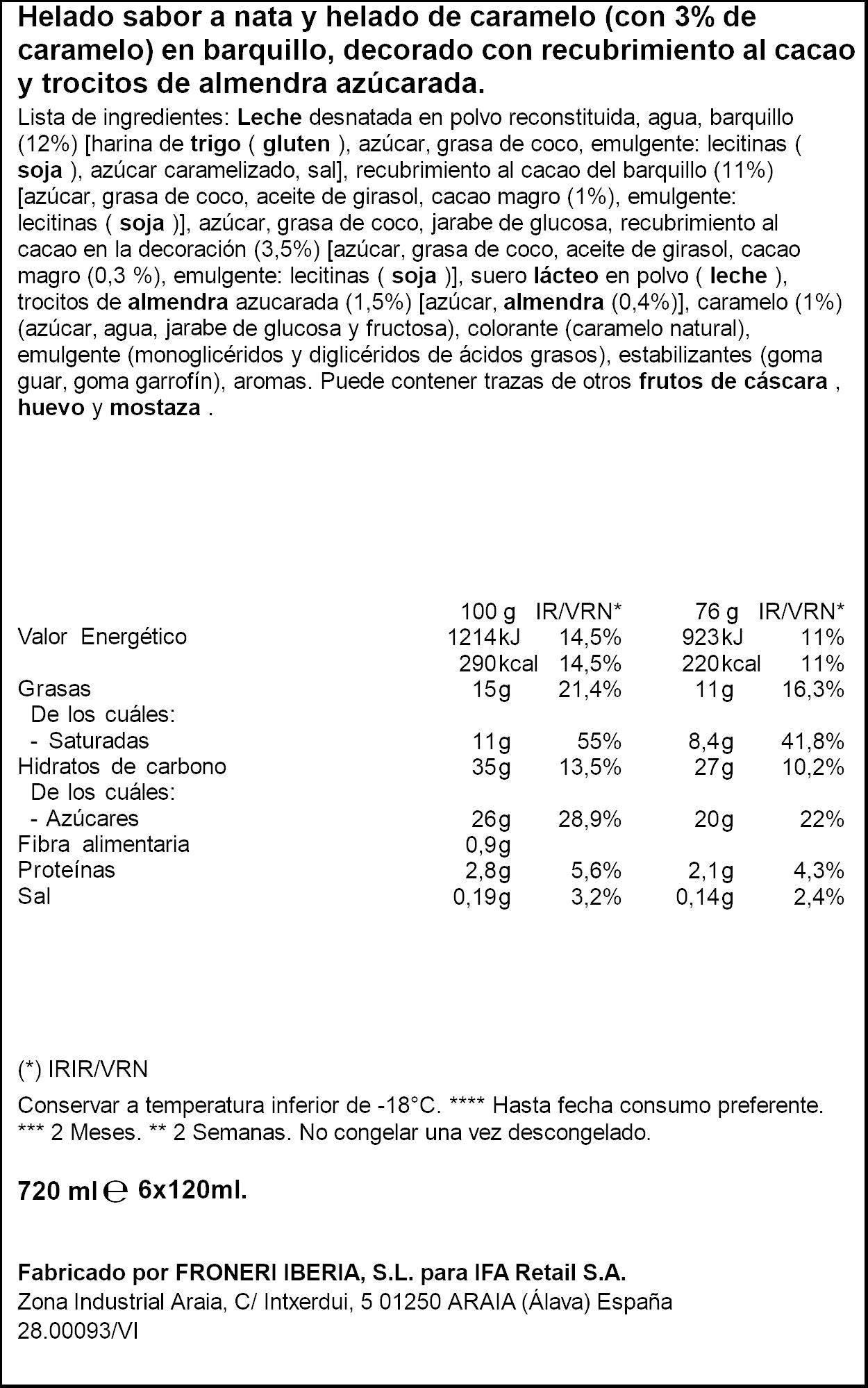 Helado sabor a nata y helado de caramelo (con 3% de caramelo) en barquillo, decorado con recubrimiento al cacao y trocitos de almendra azúcarada.

Lista de ingredientes: Leche desnatada en polvo reconstituida, agua, barquillo (12%) [harina de trigo ( gluten ), azúcar, grasa de coco, emulgente: lecitinas ( soja ), azúcar caramelizado, sal], recubrimiento al cacao del barquillo (11%) [azúcar, grasa de coco, aceite de girasol, cacao magro (1%), emulgente: lecitinas ( soja )], azúcar, grasa de coco, jarabe de glucosa, recubrimiento al cacao en la decoración (3,5%) [azúcar, grasa de coco, aceite de girasol, cacao magro (0,3 %), emulgente: lecitinas ( soja )], suero lácteo en polvo ( leche ), trocitos de almendra azucarada (1,5%) [azúcar, almendra (0,4%)], caramelo (1%) (azúcar, agua, jarabe de glucosa y fructosa), colorante (caramelo natural), emulgente (monoglicéridos y diglicéridos de ácidos grasos), estabilizantes (goma guar, goma garrofín), aromas. Puede contener trazas de otros frutos de cáscara , huevo y mostaza .

|  | 100 g | IR/VRN* | 76 g | IR/VRN* |
|---|---|---|---|---|
| Valor Energético | 1214kJ | 14,5% | 923kJ | 11% |
|  | 290kcal | 14,5% | 220kcal | 11% |
| Grasas | 15g | 21,4% | 11g | 16,3% |
| De los cuáles: |  |  |  |  |
| - Saturadas | 11g | 55% | 8,4g | 41,8% |
| Hidratos de carbono | 35g | 13,5% | 27g | 10,2% |
| De los cuáles: |  |  |  |  |
| - Azúcares | 26g | 28,9% | 20g | 22% |
| Fibra alimentaria | 0,9g |  |  |  |
| Proteínas | 2,8g | 5,6% | 2,1g | 4,3% |
| Sal | 0,19g | 3,2% | 0,14g | 2,4% |

(*) IRIR/VRN

Conservar a temperatura inferior de -18°C. **** Hasta fecha consumo preferente. *** 2 Meses. ** 2 Semanas. No congelar una vez descongelado.

720 ml ℮ 6x120ml.

Fabricado por FRONERI IBERIA, S.L. para IFA Retail S.A.
Zona Industrial Araia, C/ Intxerdui, 5 01250 ARAIA (Álava) España
28.00093/VI